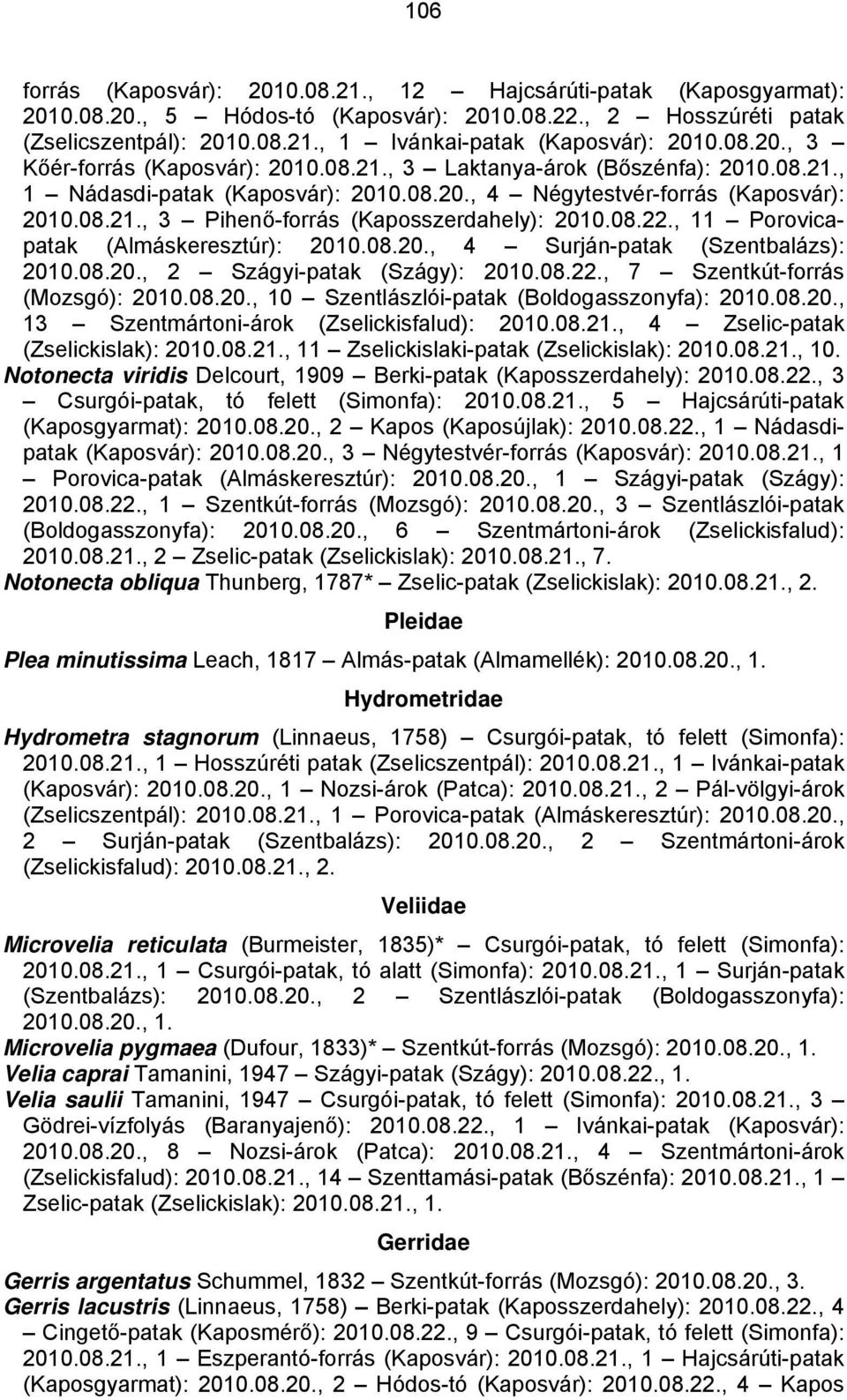 106

forrás (Kaposvár): 2010.08.21., 12 – Hajcsárúti-patak (Kaposgyarmat): 2010.08.20., 5 – Hódos-tó (Kaposvár): 2010.08.22., 2 – Hosszúréti patak (Zselicszentpál): 2010.08.21., 1 – Ivánkai-patak (Kaposvár): 2010.08.20., 3 – Kőér-forrás (Kaposvár): 2010.08.21., 3 – Laktanya-árok (Bőszénfa): 2010.08.21., 1 – Nádasdi-patak (Kaposvár): 2010.08.20., 4 – Négytestvér-forrás (Kaposvár): 2010.08.21., 3 – Pihenő-forrás (Kaposszerdahely): 2010.08.22., 11 – Porovica-patak (Almáskeresztúr): 2010.08.20., 4 – Surján-patak (Szentbalázs): 2010.08.20., 2 – Szágyi-patak (Szágy): 2010.08.22., 7 – Szentkút-forrás (Mozsgó): 2010.08.20., 10 – Szentlászlói-patak (Boldogasszonyfa): 2010.08.20., 13 – Szentmártoni-árok (Zselickisfalud): 2010.08.21., 4 – Zselic-patak (Zselickislak): 2010.08.21., 11 – Zselickislaki-patak (Zselickislak): 2010.08.21., 10.
Notonecta viridis Delcourt, 1909 – Berki-patak (Kaposszerdahely): 2010.08.22., 3 – Csurgói-patak, tó felett (Simonfa): 2010.08.21., 5 – Hajcsárúti-patak (Kaposgyarmat): 2010.08.20., 2 – Kapos (Kaposújlak): 2010.08.22., 1 – Nádasdi-patak (Kaposvár): 2010.08.20., 3 – Négytestvér-forrás (Kaposvár): 2010.08.21., 1 – Porovica-patak (Almáskeresztúr): 2010.08.20., 1 – Szágyi-patak (Szágy): 2010.08.22., 1 – Szentkút-forrás (Mozsgó): 2010.08.20., 3 – Szentlászlói-patak (Boldogasszonyfa): 2010.08.20., 6 – Szentmártoni-árok (Zselickisfalud): 2010.08.21., 2 – Zselic-patak (Zselickislak): 2010.08.21., 7.
Notonecta obliqua Thunberg, 1787* – Zselic-patak (Zselickislak): 2010.08.21., 2.

Pleidae

Plea minutissima Leach, 1817 – Almás-patak (Almamellék): 2010.08.20., 1.

Hydrometridae

Hydrometra stagnorum (Linnaeus, 1758) – Csurgói-patak, tó felett (Simonfa): 2010.08.21., 1 – Hosszúréti patak (Zselicszentpál): 2010.08.21., 1 – Ivánkai-patak (Kaposvár): 2010.08.20., 1 – Nozsi-árok (Patca): 2010.08.21., 2 – Pál-völgyi-árok (Zselicszentpál): 2010.08.21., 1 – Porovica-patak (Almáskeresztúr): 2010.08.20., 2 – Surján-patak (Szentbalázs): 2010.08.20., 2 – Szentmártoni-árok (Zselickisfalud): 2010.08.21., 2.

Veliidae

Microvelia reticulata (Burmeister, 1835)* – Csurgói-patak, tó felett (Simonfa): 2010.08.21., 1 – Csurgói-patak, tó alatt (Simonfa): 2010.08.21., 1 – Surján-patak (Szentbalázs): 2010.08.20., 2 – Szentlászlói-patak (Boldogasszonyfa): 2010.08.20., 1.
Microvelia pygmaea (Dufour, 1833)* – Szentkút-forrás (Mozsgó): 2010.08.20., 1.
Velia caprai Tamanini, 1947 – Szágyi-patak (Szágy): 2010.08.22., 1.
Velia saulii Tamanini, 1947 – Csurgói-patak, tó felett (Simonfa): 2010.08.21., 3 – Gödrei-vízfolyás (Baranyajenő): 2010.08.22., 1 – Ivánkai-patak (Kaposvár): 2010.08.20., 8 – Nozsi-árok (Patca): 2010.08.21., 4 – Szentmártoni-árok (Zselickisfalud): 2010.08.21., 14 – Szenttamási-patak (Bőszénfa): 2010.08.21., 1 – Zselic-patak (Zselickislak): 2010.08.21., 1.

Gerridae

Gerris argentatus Schummel, 1832 – Szentkút-forrás (Mozsgó): 2010.08.20., 3.
Gerris lacustris (Linnaeus, 1758) – Berki-patak (Kaposszerdahely): 2010.08.22., 4 – Cingető-patak (Kaposmérő): 2010.08.22., 9 – Csurgói-patak, tó felett (Simonfa): 2010.08.21., 1 – Eszperantó-forrás (Kaposvár): 2010.08.21., 1 – Hajcsárúti-patak (Kaposgyarmat): 2010.08.20., 2 – Hódos-tó (Kaposvár): 2010.08.22., 4 – Kapos